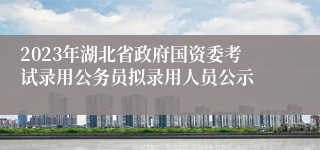 2023年湖北省政府国资委考试录用公务员拟录用人员公示